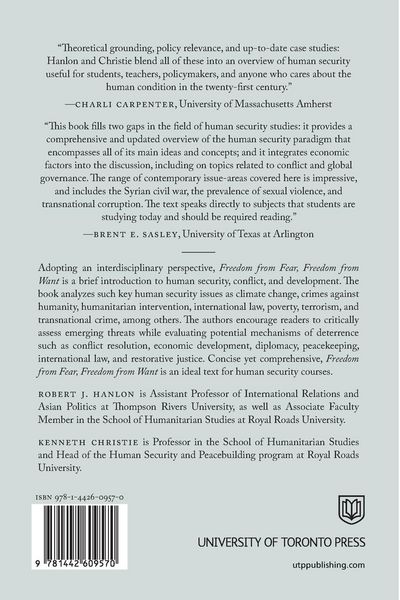 "Theoretical grounding, policy relevance, and up-to-date case studies: Hanlon and Christie blend all of these into an overview of human security useful for students, teachers, policymakers, and anyone who cares about the human condition in the twenty-first century."

—CHARLI CARPENTER, University of Massachusetts Amherst

"This book fills two gaps in the field of human security studies: it provides a comprehensive and updated overview of the human security paradigm that encompasses all of its main ideas and concepts; and it integrates economic factors into the discussion, including on topics related to conflict and global governance. The range of contemporary issue-areas covered here is impressive, and includes the Syrian civil war, the prevalence of sexual violence, and transnational corruption. The text speaks directly to subjects that students are studying today and should be required reading."

—BRENT E. SASLEY, University of Texas at Arlington

Adopting an interdisciplinary perspective, Freedom from Fear, Freedom from Want is a brief introduction to human security, conflict, and development. The book analyzes such key human security issues as climate change, crimes against humanity, humanitarian intervention, international law, poverty, terrorism, and transnational crime, among others. The authors encourage readers to critically assess emerging threats while evaluating potential mechanisms of deterrence such as conflict resolution, economic development, diplomacy, peacekeeping, international law, and restorative justice. Concise yet comprehensive, Freedom from Fear, Freedom from Want is an ideal text for human security courses.

ROBERT J. HANLON is Assistant Professor of International Relations and Asian Politics at Thompson Rivers University, as well as Associate Faculty Member in the School of Humanitarian Studies at Royal Roads University.

KENNETH CHRISTIE is Professor in the School of Humanitarian Studies and Head of the Human Security and Peacebuilding program at Royal Roads University.

ISBN 978-1-4426-0957-0

9 781442 609570

UNIVERSITY OF TORONTO PRESS

utppublishing.com